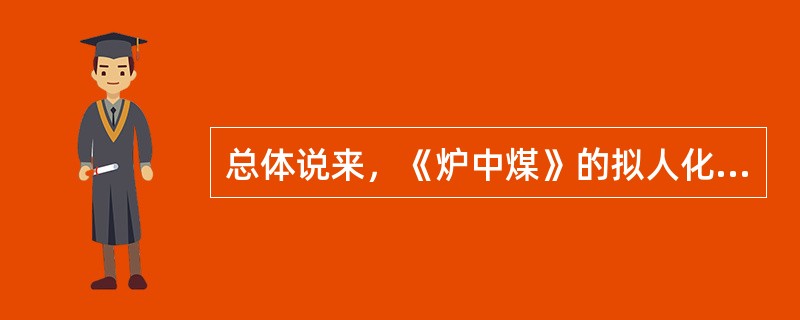 总体说来，《炉中煤》的拟人化...